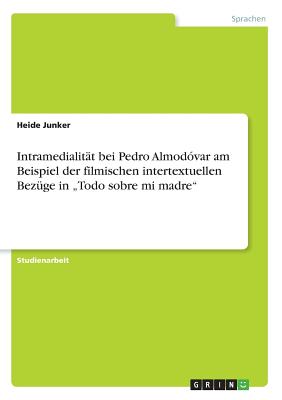 Sprachen

Heide Junker

Intramedialität bei Pedro Almodóvar am Beispiel der filmischen intertextuellen Bezüge in „Todo sobre mi madre“

Studienarbeit

GRIN